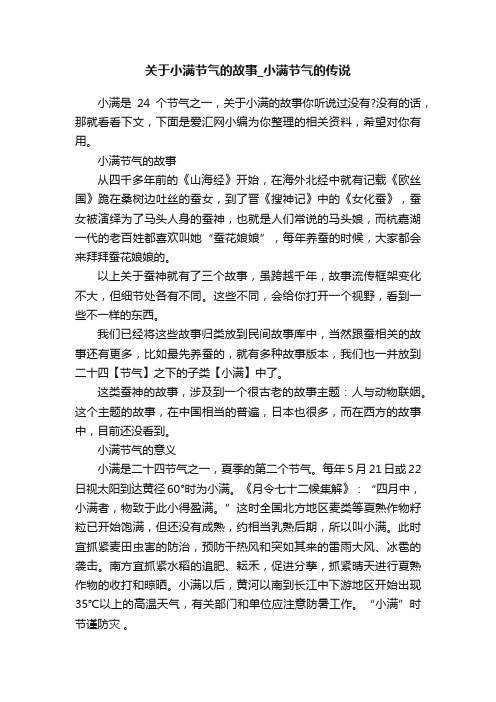 关于小满节气的故事_小满节气的传说

小满是 24 个节气之一，关于小满的故事你听说过没有?没有的话，那就看看下文，下面是爱汇网小编为你整理的相关资料，希望对你有用。

小满节气的故事

从四千多年前的《山海经》开始，在海外北经中就有记载《欧丝国》跪在桑树边吐丝的蚕女，到了晋《搜神记》中的《女化蚕》，蚕女被演绎为了马头人身的蚕神，也就是人们常说的马头娘，而杭嘉湖一代的老百姓都喜欢叫她“蚕花娘娘”，每年养蚕的时候，大家都会来拜拜蚕花娘娘的。

以上关于蚕神就有了三个故事，虽跨越千年，故事流传框架变化不大，但细节处各有不同。这些不同，会给你打开一个视野，看到一些不一样的东西。

我们已经将这些故事归类放到民间故事库中，当然跟蚕相关的故事还有更多，比如最先养蚕的，就有多种故事版本，我们也一并放到二十四【节气】之下的子类【小满】中了。

这类蚕神的故事，涉及到一个很古老的故事主题：人与动物联姻。这个主题的故事，在中国相当的普遍，日本也很多，而在西方的故事中，目前还没看到。

小满节气的意义

小满是二十四节气之一，夏季的第二个节气。每年 5 月 21 日或 22 日视太阳到达黄径 60°时为小满。《月令七十二候集解》：“四月中，小满者，物致于此小得盈满。”这时全国北方地区麦类等夏熟作物籽粒已开始饱满，但还没有成熟，约相当乳熟后期，所以叫小满。此时宜抓紧麦田虫害的防治，预防干热风和突如其来的雷雨大风、冰雹的袭击。南方宜抓紧水稻的追肥、耘禾，促进分孽，抓紧晴天进行夏熟作物的收打和晾晒。小满以后，黄河以南到长江中下游地区开始出现 35°C以上的高温天气，有关部门和单位应注意防暑工作。“小满”时节谨防灾 。